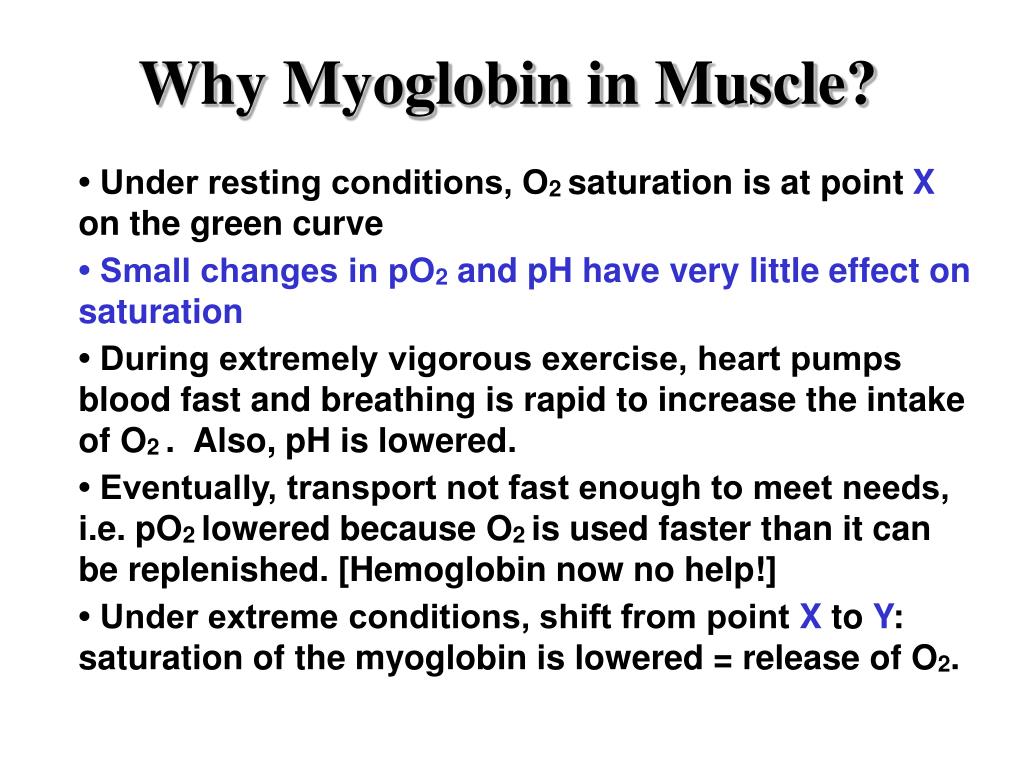 Why Myoglobin in Muscle?

• Under resting conditions, $O_2$ saturation is at point X on the green curve

• Small changes in $pO_2$ and pH have very little effect on saturation

• During extremely vigorous exercise, heart pumps blood fast and breathing is rapid to increase the intake of $O_2$ . Also, pH is lowered.

• Eventually, transport not fast enough to meet needs, i.e. $pO_2$ lowered because $O_2$ is used faster than it can be replenished. [Hemoglobin now no help!]

• Under extreme conditions, shift from point X to Y: saturation of the myoglobin is lowered = release of $O_2$.